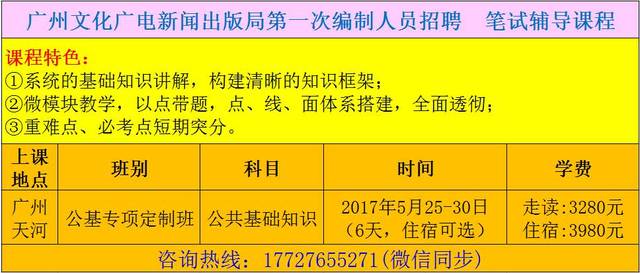 广州文化广电新闻出版局第一次编制人员招聘　笔试辅导课程

课程特色：
①系统的基础知识讲解，构建清晰的知识框架；
②微模块教学，以点带题，点、线、面体系搭建，全面透彻；
③重难点、必考点短期突分。

| 上课地点 | 班别 | 科目 | 时间 | 学费 |
|---|---|---|---|---|
| 广州天河 | 公基专项定制班 | 公共基础知识 | 2017年5月25-30日（6天，住宿可选） | 走读:3280元 住宿:3980元 |

咨询热线：17727655271(微信同步)